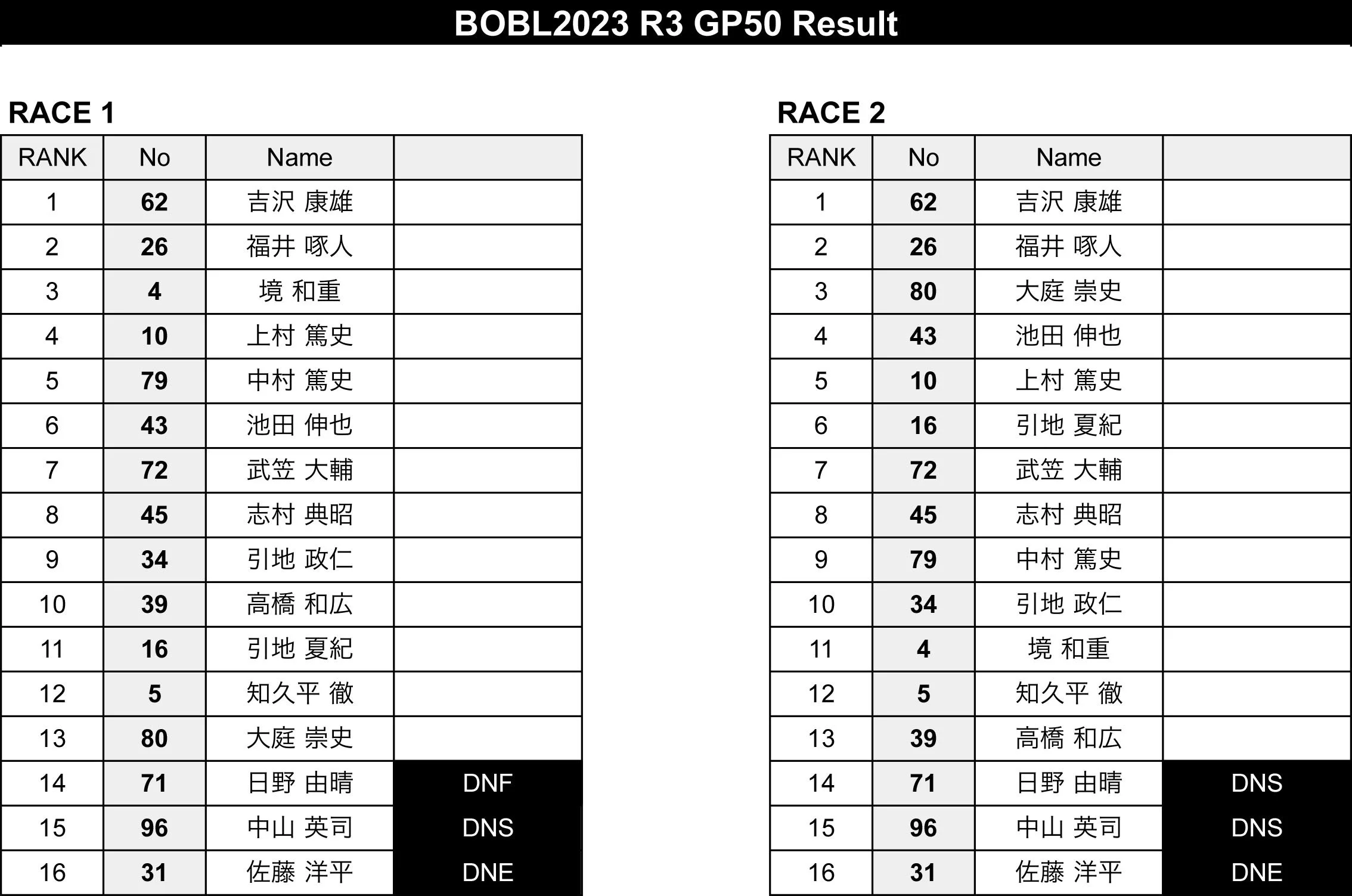 BOBL2023 R3 GP50 Result

RACE 1

| RANK | No | Name | |
|---|---|---|---|
| 1 | 62 | 吉沢 康雄 | |
| 2 | 26 | 福井 啄人 | |
| 3 | 4 | 境 和重 | |
| 4 | 10 | 上村 篤史 | |
| 5 | 79 | 中村 篤史 | |
| 6 | 43 | 池田 伸也 | |
| 7 | 72 | 武笠 大輔 | |
| 8 | 45 | 志村 典昭 | |
| 9 | 34 | 引地 政仁 | |
| 10 | 39 | 高橋 和広 | |
| 11 | 16 | 引地 夏紀 | |
| 12 | 5 | 知久平 徹 | |
| 13 | 80 | 大庭 崇史 | |
| 14 | 71 | 日野 由晴 | DNF |
| 15 | 96 | 中山 英司 | DNS |
| 16 | 31 | 佐藤 洋平 | DNE |

RACE 2

| RANK | No | Name | |
|---|---|---|---|
| 1 | 62 | 吉沢 康雄 | |
| 2 | 26 | 福井 啄人 | |
| 3 | 80 | 大庭 崇史 | |
| 4 | 43 | 池田 伸也 | |
| 5 | 10 | 上村 篤史 | |
| 6 | 16 | 引地 夏紀 | |
| 7 | 72 | 武笠 大輔 | |
| 8 | 45 | 志村 典昭 | |
| 9 | 79 | 中村 篤史 | |
| 10 | 34 | 引地 政仁 | |
| 11 | 4 | 境 和重 | |
| 12 | 5 | 知久平 徹 | |
| 13 | 39 | 高橋 和広 | |
| 14 | 71 | 日野 由晴 | DNS |
| 15 | 96 | 中山 英司 | DNS |
| 16 | 31 | 佐藤 洋平 | DNE |